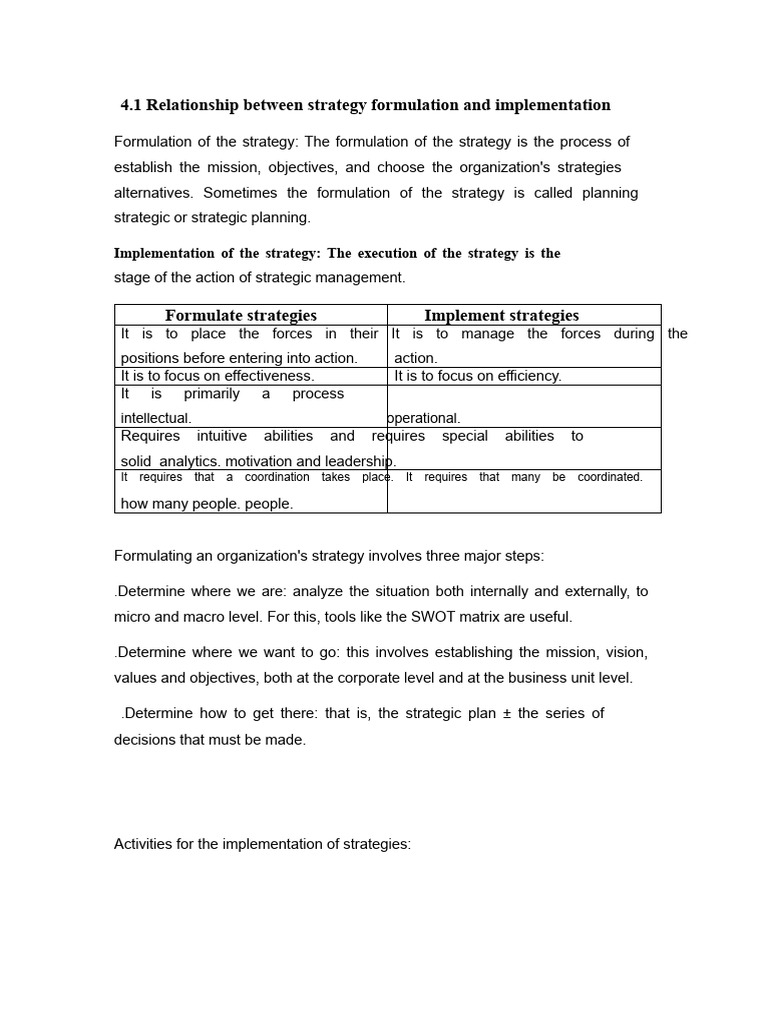 4.1 Relationship between strategy formulation and implementation

Formulation of the strategy: The formulation of the strategy is the process of establish the mission, objectives, and choose the organization's strategies alternatives. Sometimes the formulation of the strategy is called planning strategic or strategic planning.

Implementation of the strategy: The execution of the strategy is the stage of the action of strategic management.

| Formulate strategies | Implement strategies |
|---|---|
| It is to place the forces in their positions before entering into action. | It is to manage the forces during the action. |
| It is to focus on effectiveness. | It is to focus on efficiency. |
| It is primarily a process intellectual. | operational. |
| Requires intuitive abilities and solid analytics. | requires special abilities to motivation and leadership. |
| It requires that a coordination takes place. how many people. | It requires that many be coordinated. people. |

Formulating an organization's strategy involves three major steps:

.Determine where we are: analyze the situation both internally and externally, to micro and macro level. For this, tools like the SWOT matrix are useful.

.Determine where we want to go: this involves establishing the mission, vision, values and objectives, both at the corporate level and at the business unit level.

.Determine how to get there: that is, the strategic plan ± the series of decisions that must be made.

Activities for the implementation of strategies: